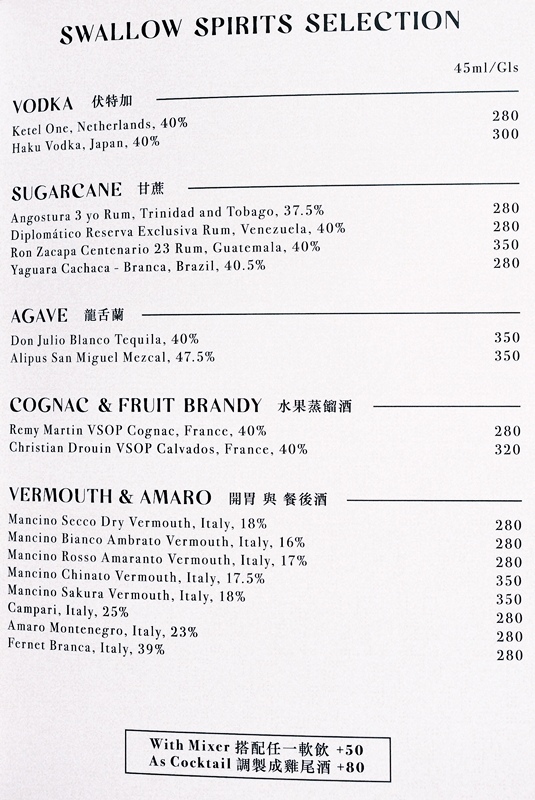 SWALLOW SPIRITS SELECTION

45ml/Gls

VODKA 伏特加

Ketel One, Netherlands, 40% 280
Haku Vodka, Japan, 40% 300

SUGARCANE 甘蔗

Angostura 3 yo Rum, Trinidad and Tobago, 37.5% 280
Diplomático Reserva Exclusiva Rum, Venezuela, 40% 280
Ron Zacapa Centenario 23 Rum, Guatemala, 40% 350
Yaguara Cachaca - Branca, Brazil, 40.5% 280

AGAVE 龍舌蘭

Don Julio Blanco Tequila, 40% 350
Alipus San Miguel Mezcal, 47.5% 350

COGNAC & FRUIT BRANDY 水果蒸餾酒

Remy Martin VSOP Cognac, France, 40% 280
Christian Drouin VSOP Calvados, France, 40% 320

VERMOUTH & AMARO 開胃 與 餐後酒

Mancino Secco Dry Vermouth, Italy, 18% 280
Mancino Bianco Ambrato Vermouth, Italy, 16% 280
Mancino Rosso Amaranto Vermouth, Italy, 17% 280
Mancino Chinato Vermouth, Italy, 17.5% 350
Mancino Sakura Vermouth, Italy, 18% 350
Campari, Italy, 25% 280
Amaro Montenegro, Italy, 23% 280
Fernet Branca, Italy, 39% 280

With Mixer 搭配任一軟飲 +50
As Cocktail 調製成雞尾酒 +80